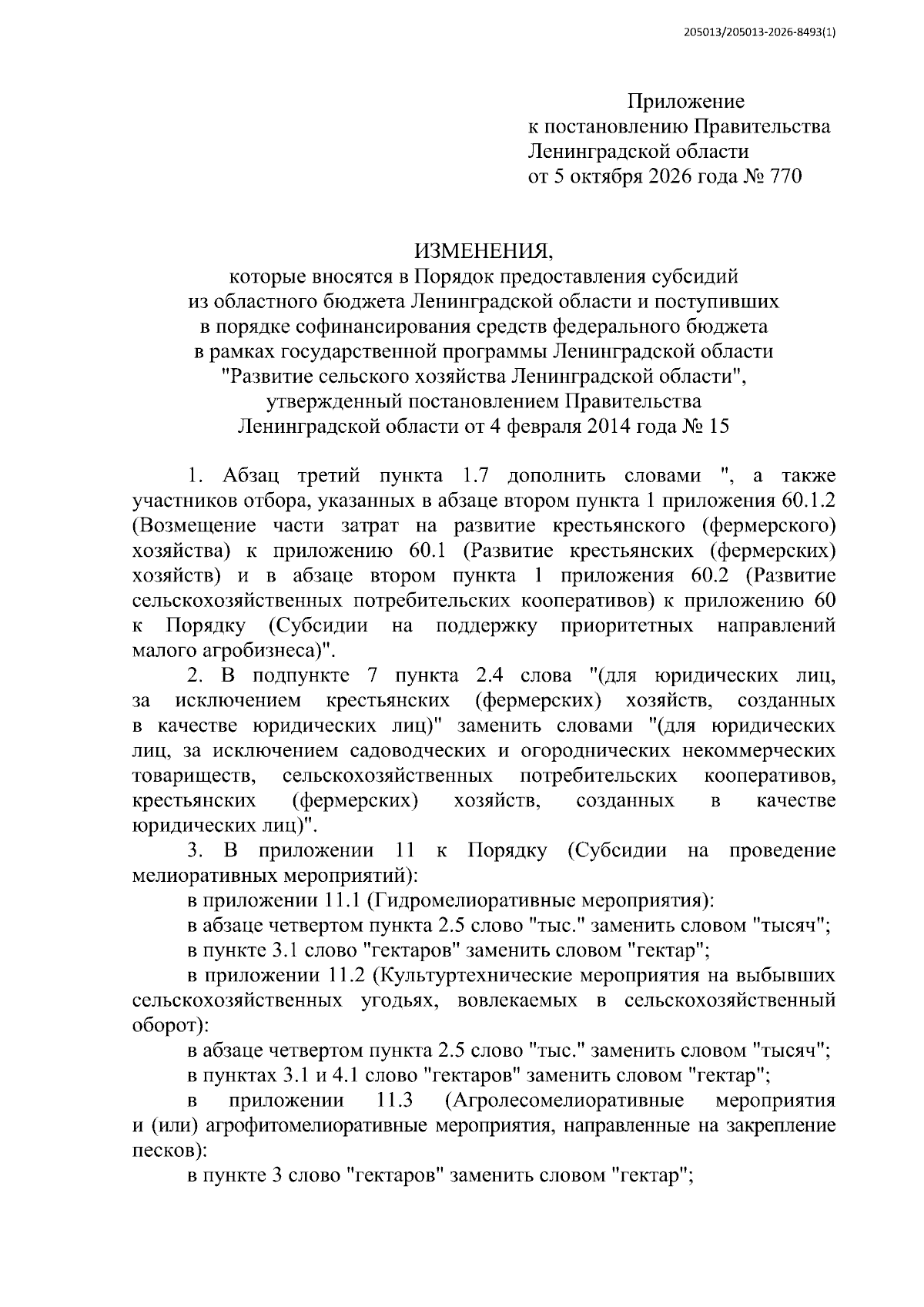 205013/205013-2026-8493(1)

Приложение
к постановлению Правительства
Ленинградской области
от 5 октября 2026 года № 770

ИЗМЕНЕНИЯ,
которые вносятся в Порядок предоставления субсидий
из областного бюджета Ленинградской области и поступивших
в порядке софинансирования средств федерального бюджета
в рамках государственной программы Ленинградской области
"Развитие сельского хозяйства Ленинградской области",
утвержденный постановлением Правительства
Ленинградской области от 4 февраля 2014 года № 15

1. Абзац третий пункта 1.7 дополнить словами ", а также участников отбора, указанных в абзаце втором пункта 1 приложения 60.1.2 (Возмещение части затрат на развитие крестьянского (фермерского) хозяйства) к приложению 60.1 (Развитие крестьянских (фермерских) хозяйств) и в абзаце втором пункта 1 приложения 60.2 (Развитие сельскохозяйственных потребительских кооперативов) к приложению 60 к Порядку (Субсидии на поддержку приоритетных направлений малого агробизнеса)".

2. В подпункте 7 пункта 2.4 слова "(для юридических лиц, за исключением крестьянских (фермерских) хозяйств, созданных в качестве юридических лиц)" заменить словами "(для юридических лиц, за исключением садоводческих и огороднических некоммерческих товариществ, сельскохозяйственных потребительских кооперативов, крестьянских (фермерских) хозяйств, созданных в качестве юридических лиц)".

3. В приложении 11 к Порядку (Субсидии на проведение мелиоративных мероприятий):

в приложении 11.1 (Гидромелиоративные мероприятия):

в абзаце четвертом пункта 2.5 слово "тыс." заменить словом "тысяч";

в пункте 3.1 слово "гектаров" заменить словом "гектар";

в приложении 11.2 (Культуртехнические мероприятия на выбывших сельскохозяйственных угодьях, вовлекаемых в сельскохозяйственный оборот):

в абзаце четвертом пункта 2.5 слово "тыс." заменить словом "тысяч";

в пунктах 3.1 и 4.1 слово "гектаров" заменить словом "гектар";

в приложении 11.3 (Агролесомелиоративные мероприятия и (или) агрофитомелиоративные мероприятия, направленные на закрепление песков):

в пункте 3 слово "гектаров" заменить словом "гектар";